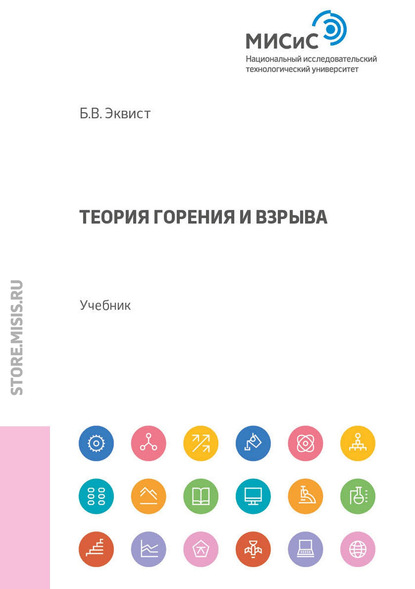 МИСиС
Национальный исследовательский технологический университет

Б.В. Эквист

ТЕОРИЯ ГОРЕНИЯ И ВЗРЫВА

Учебник

STORE.MISIS.RU